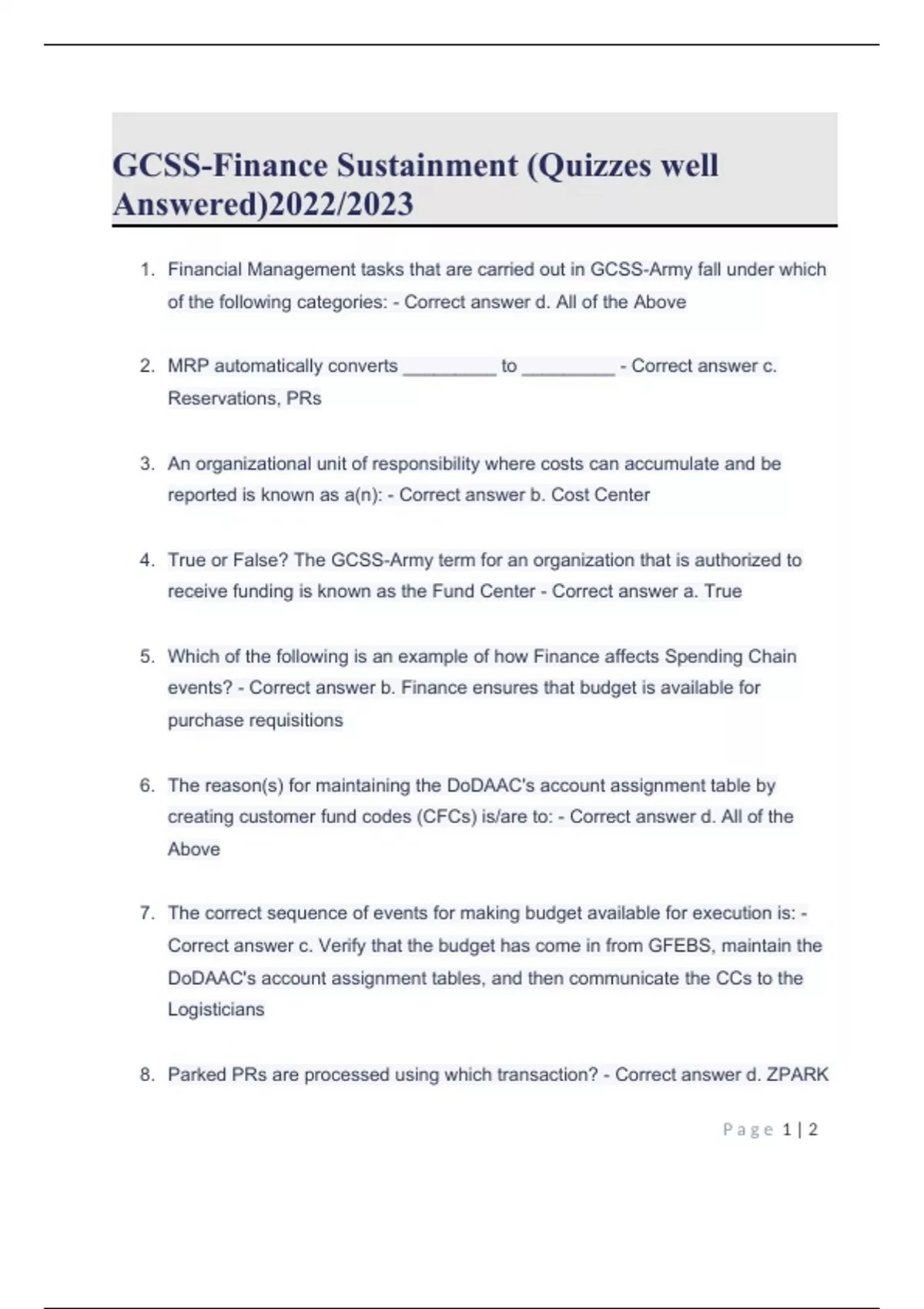 GCSS-Finance Sustainment (Quizzes well Answered)2022/2023

1. Financial Management tasks that are carried out in GCSS-Army fall under which of the following categories: - Correct answer d. All of the Above

2. MRP automatically converts _________ to _________ - Correct answer c. Reservations, PRs

3. An organizational unit of responsibility where costs can accumulate and be reported is known as a(n): - Correct answer b. Cost Center

4. True or False? The GCSS-Army term for an organization that is authorized to receive funding is known as the Fund Center - Correct answer a. True

5. Which of the following is an example of how Finance affects Spending Chain events? - Correct answer b. Finance ensures that budget is available for purchase requisitions

6. The reason(s) for maintaining the DoDAAC's account assignment table by creating customer fund codes (CFCs) is/are to: - Correct answer d. All of the Above

7. The correct sequence of events for making budget available for execution is: - Correct answer c. Verify that the budget has come in from GFEBS, maintain the DoDAAC's account assignment tables, and then communicate the CCs to the Logisticians

8. Parked PRs are processed using which transaction? - Correct answer d. ZPARK

Page 1 | 2